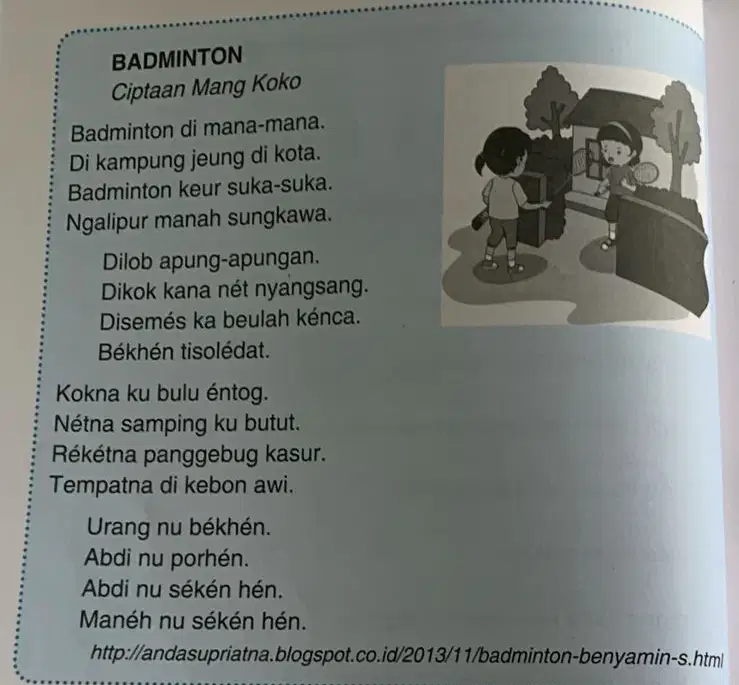 BADMINTON
Ciptaan Mang Koko

Badminton di mana-mana.
Di kampung jeung di kota.
Badminton keur suka-suka.
Ngalipur manah sungkawa.

Dilob apung-apungan.
Dikok kana nét nyangsang.
Disemés ka beulah kénca.
Békhén tisolédat.

Kokna ku bulu éntog.
Nétna samping ku butut.
Rékétna panggebug kasur.
Tempatna di kebon awi.

Urang nu békhén.
Abdi nu porhén.
Abdi nu sékén hén.
Manéh nu sékén hén.

http://andasupriatna.blogspot.co.id/2013/11/badminton-benyamin-s.html